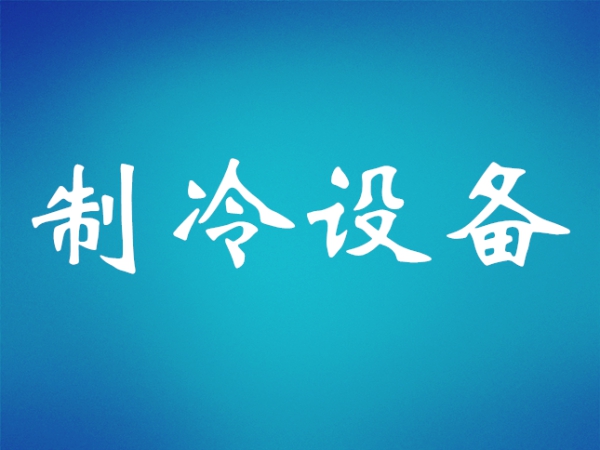 制冷设备